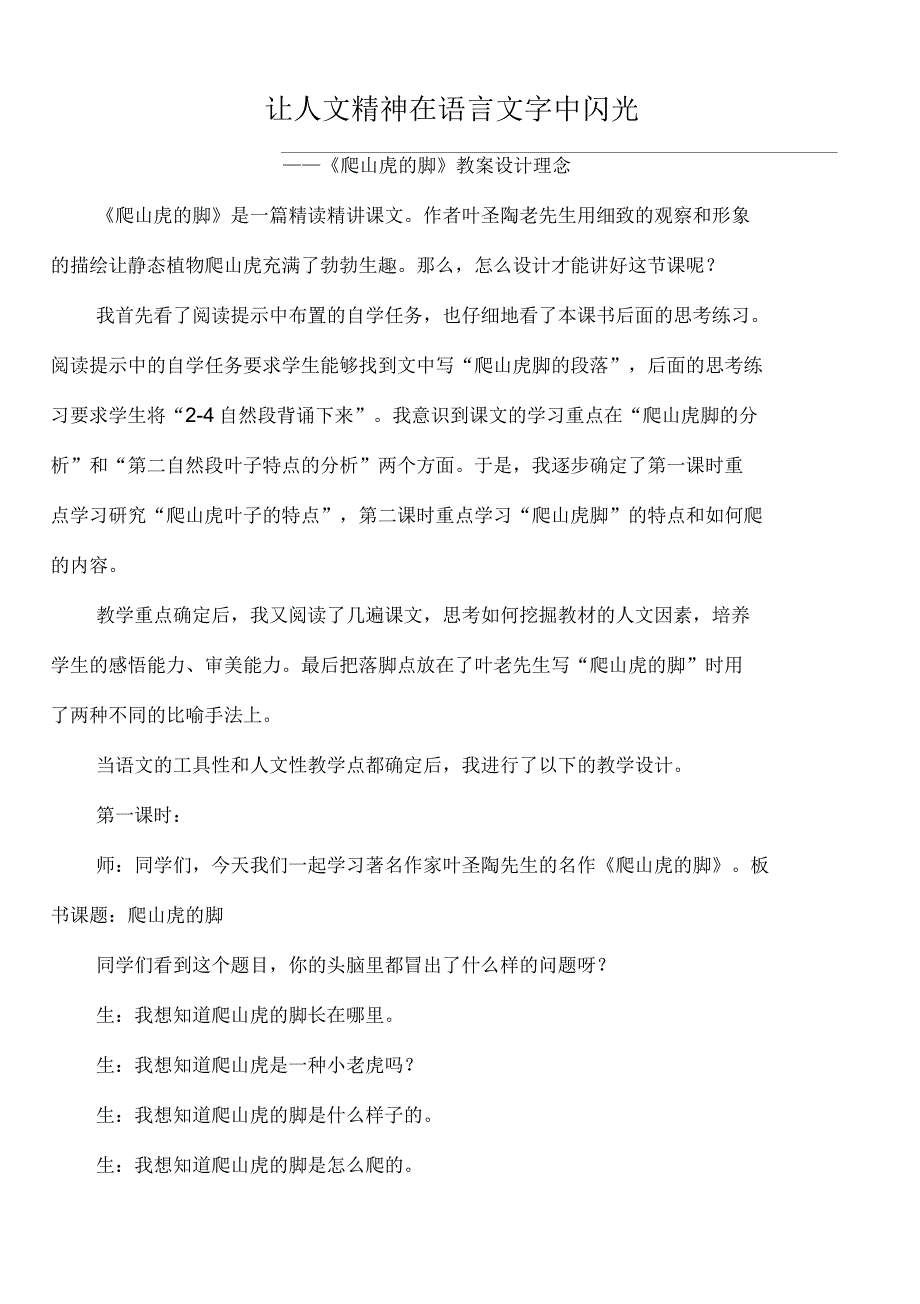 让人文精神在语言文字中闪光

——《爬山虎的脚》教案设计理念

《爬山虎的脚》是一篇精读精讲课文。作者叶圣陶老先生用细致的观察和形象的描绘让静态植物爬山虎充满了勃勃生趣。那么，怎么设计才能讲好这节课呢？

我首先看了阅读提示中布置的自学任务，也仔细地看了本课书后面的思考练习。阅读提示中的自学任务要求学生能够找到文中写“爬山虎脚的段落”，后面的思考练习要求学生将“2-4 自然段背诵下来”。我意识到课文的学习重点在“爬山虎脚的分析”和“第二自然段叶子特点的分析”两个方面。于是，我逐步确定了第一课时重点学习研究“爬山虎叶子的特点”，第二课时重点学习“爬山虎脚”的特点和如何爬的内容。

教学重点确定后，我又阅读了几遍课文，思考如何挖掘教材的人文因素，培养学生的感悟能力、审美能力。最后把落脚点放在了叶老先生写“爬山虎的脚”时用了两种不同的比喻手法上。

当语文的工具性和人文性教学点都确定后，我进行了以下的教学设计。

第一课时：

师：同学们，今天我们一起学习著名作家叶圣陶先生的名作《爬山虎的脚》。板书课题：爬山虎的脚

同学们看到这个题目，你的头脑里都冒出了什么样的问题呀？

生：我想知道爬山虎的脚长在哪里。

生：我想知道爬山虎是一种小老虎吗？

生：我想知道爬山虎的脚是什么样子的。

生：我想知道爬山虎的脚是怎么爬的。